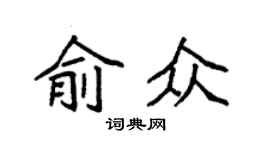 俞众

词典网